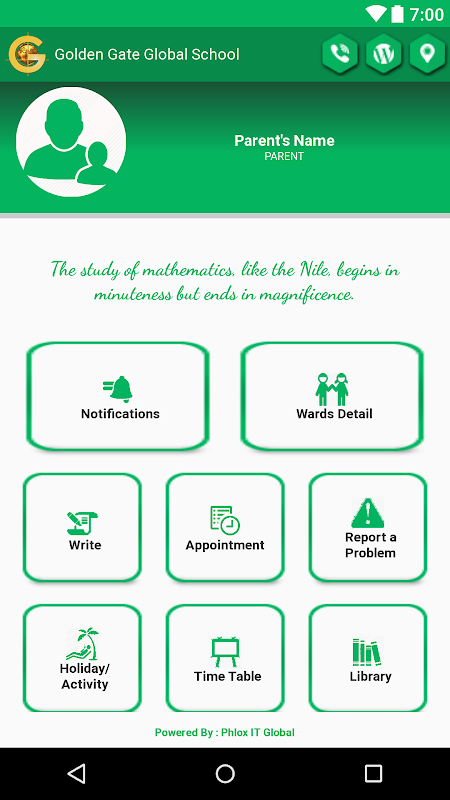 7:00

Golden Gate Global School

Parent's Name
PARENT

The study of mathematics, like the Nile, begins in minuteness but ends in magnificence.

Notifications

Wards Detail

Write

Appointment

Report a Problem

Holiday/ Activity

Time Table

Library

Powered By : Phlox IT Global